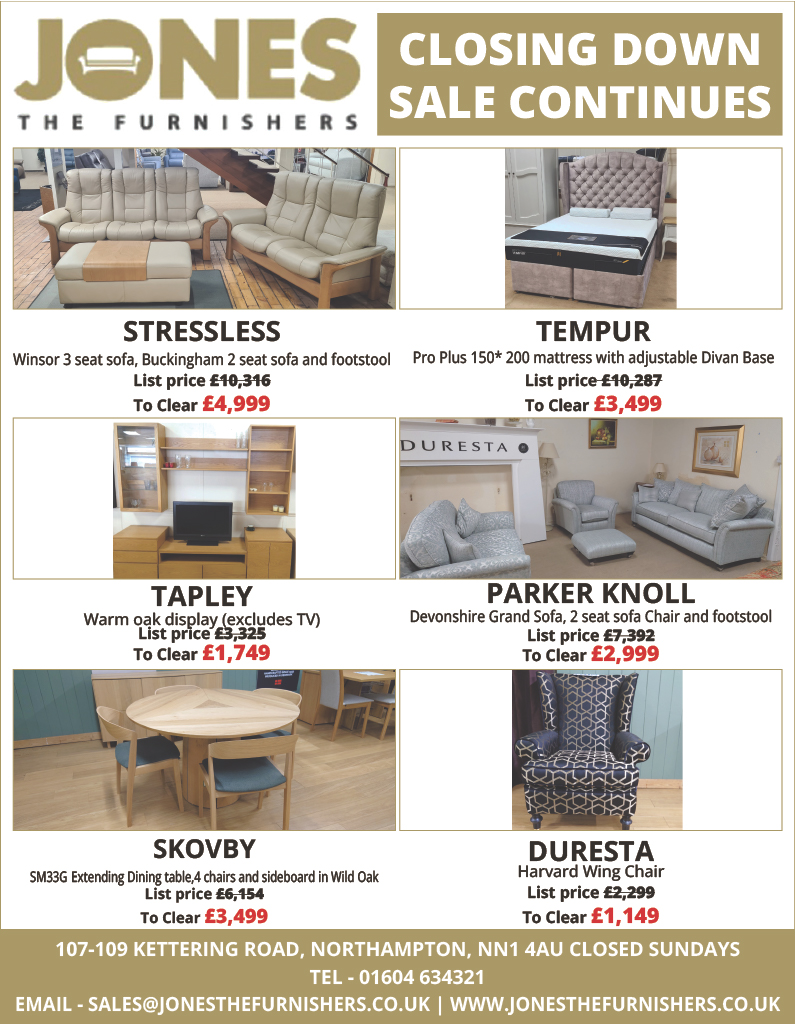 JONES
THE FURNISHERS

CLOSING DOWN
SALE CONTINUES

STRESSLESS
Winsor 3 seat sofa, Buckingham 2 seat sofa and footstool
List price £10,316
To Clear £4,999

TEMPUR
Pro Plus 150* 200 mattress with adjustable Divan Base
List price £10,287
To Clear £3,499

TAPLEY
Warm oak display (excludes TV)
List price £3,325
To Clear £1,749

DURESTA

PARKER KNOLL
Devonshire Grand Sofa, 2 seat sofa Chair and footstool
List price £7,392
To Clear £2,999

SKOVBY
SM33G Extending Dining table,4 chairs and sideboard in Wild Oak
List price £6,154
To Clear £3,499

DURESTA
Harvard Wing Chair
List price £2,299
To Clear £1,149

107-109 KETTERING ROAD, NORTHAMPTON, NN1 4AU CLOSED SUNDAYS
TEL - 01604 634321
EMAIL - SALES@JONESTHEFURNISHERS.CO.UK | WWW.JONESTHEFURNISHERS.CO.UK